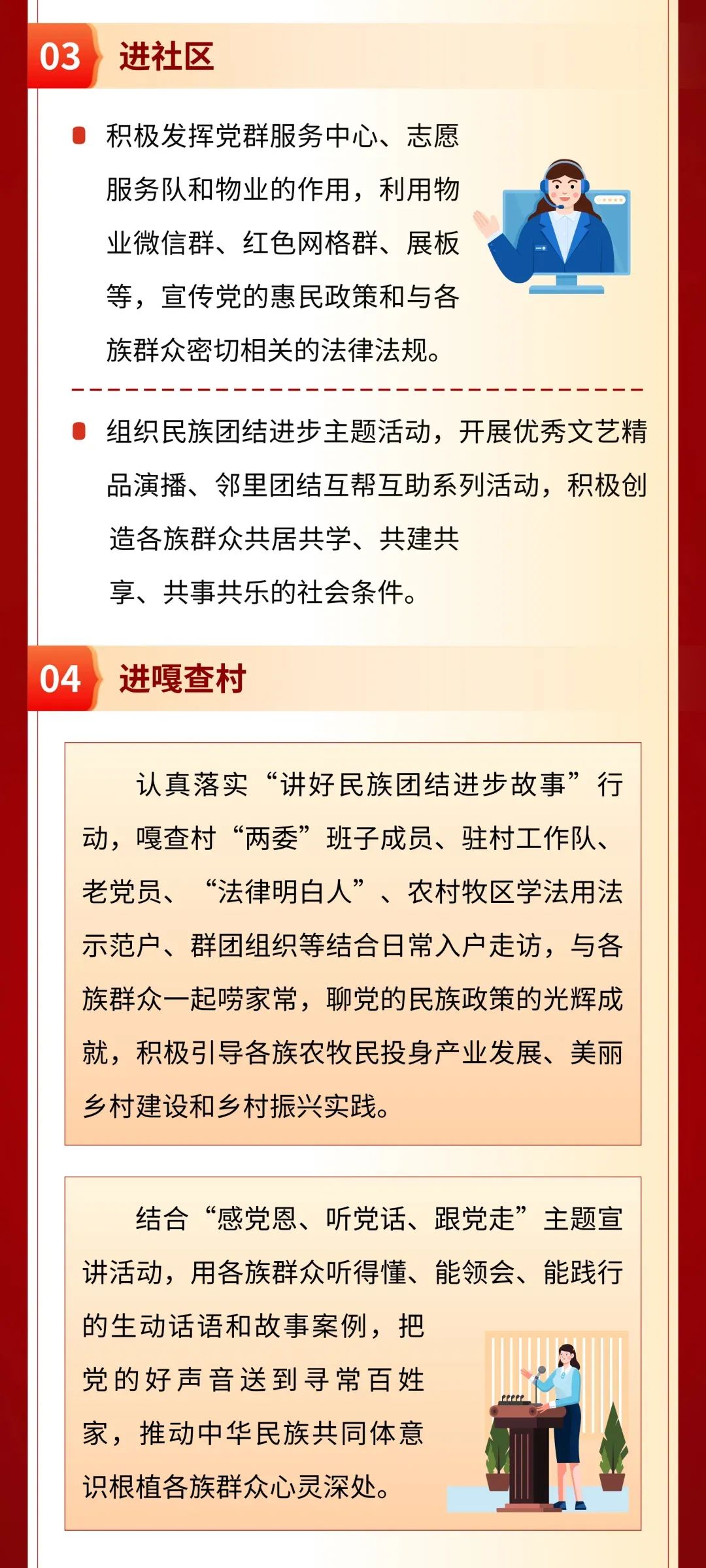 03 进社区

积极发挥党群服务中心、志愿服务队和物业的作用，利用物业微信群、红色网格群、展板等，宣传党的惠民政策和与各族群众密切相关的法律法规。

组织民族团结进步主题活动，开展优秀文艺精品演播、邻里团结互帮互助系列活动，积极创造各族群众共居共学、共建共享、共事共乐的社会条件。

04 进嘎查村

认真落实“讲好民族团结进步故事”行动，嘎查村“两委”班子成员、驻村工作队、老党员、“法律明白人”、农村牧区学法用法示范户、群团组织等结合日常入户走访，与各族群众一起唠家常，聊党的民族政策的光辉成就，积极引导各族农牧民投身产业发展、美丽乡村建设和乡村振兴实践。

结合“感党恩、听党话、跟党走”主题宣讲活动，用各族群众听得懂、能领会、能践行的生动话语和故事案例，把党的好声音送到寻常百姓家，推动中华民族共同体意识根植各族群众心灵深处。